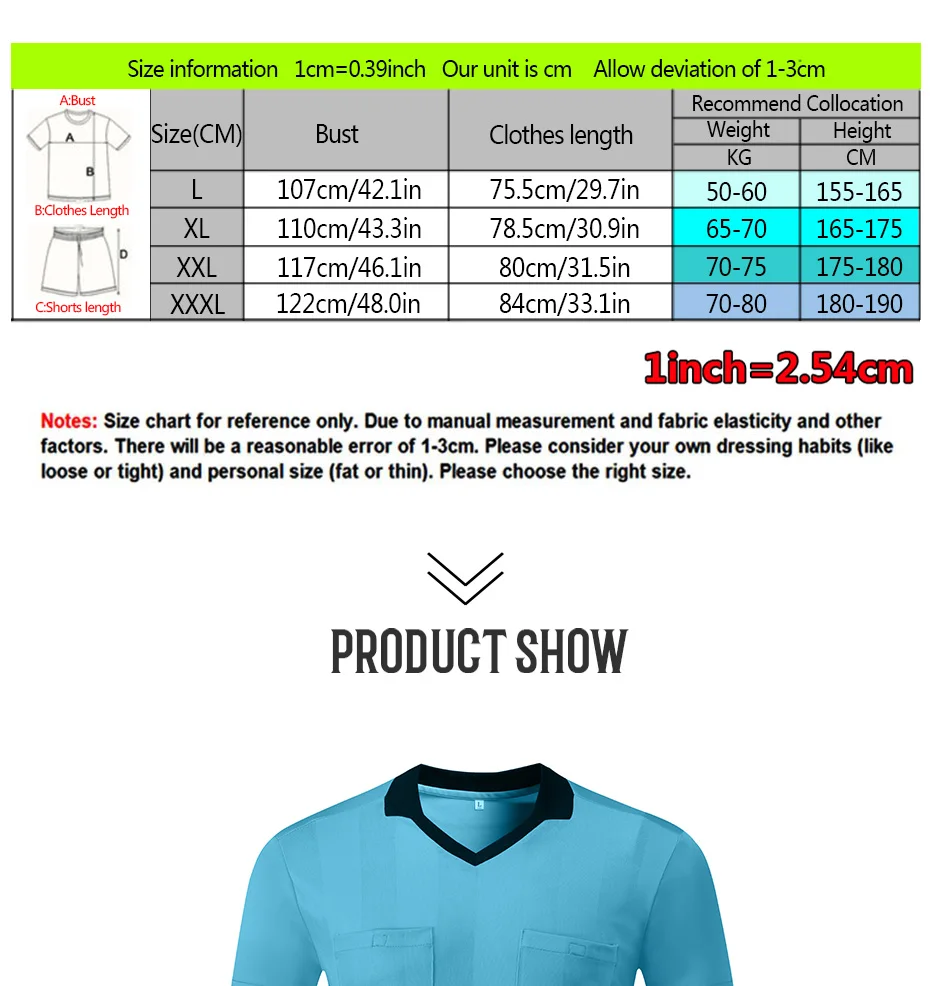 Size information 1cm=0.39inch Our unit is cm Allow deviation of 1-3cm

A:Bust
A
B
B:Clothes Length
D
C:Shorts length

| Size(CM) | Bust | Clothes length | Recommend Collocation Weight KG | Recommend Collocation Height CM |
|---|---|---|---|---|
| L | 107cm/42.1in | 75.5cm/29.7in | 50-60 | 155-165 |
| XL | 110cm/43.3in | 78.5cm/30.9in | 65-70 | 165-175 |
| XXL | 117cm/46.1in | 80cm/31.5in | 70-75 | 175-180 |
| XXXL | 122cm/48.0in | 84cm/33.1in | 70-80 | 180-190 |

1inch=2.54cm

Notes: Size chart for reference only. Due to manual measurement and fabric elasticity and other factors. There will be a reasonable error of 1-3cm. Please consider your own dressing habits (like loose or tight) and personal size (fat or thin). Please choose the right size.

PRODUCT SHOW

L